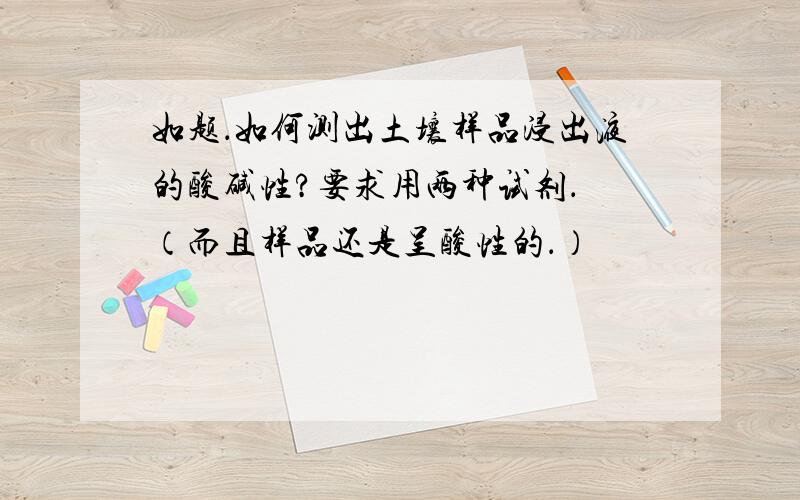 如题.如何测出土壤样品浸出液的酸碱性?要求用两种试剂.(而且样品还是呈酸性的.)